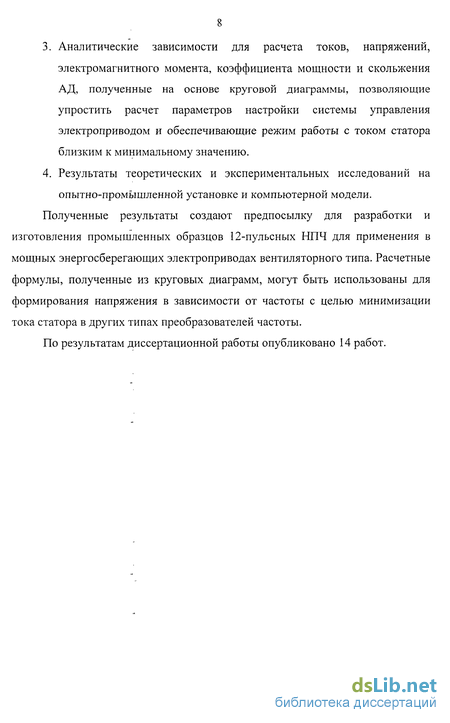 8

3. Аналитические зависимости для расчета токов, напряжений, электромагнитного момента, коэффициента мощности и скольжения АД, полученные на основе круговой диаграммы, позволяющие упростить расчет параметров настройки системы управления электроприводом и обеспечивающие режим работы с током статора близким к минимальному значению.

4. Результаты теоретических и экспериментальных исследований на опытно-промышленной установке и компьютерной модели.

Полученные результаты создают предпосылку для разработки и изготовления промышленных образцов 12-пульсных НПЧ для применения в мощных энергосберегающих электроприводах вентиляторного типа. Расчетные формулы, полученные из круговых диаграмм, могут быть использованы для формирования напряжения в зависимости от частоты с целью минимизации тока статора в других типах преобразователей частоты.

По результатам диссертационной работы опубликовано 14 работ.

dsLib.net
библиотека диссертаций